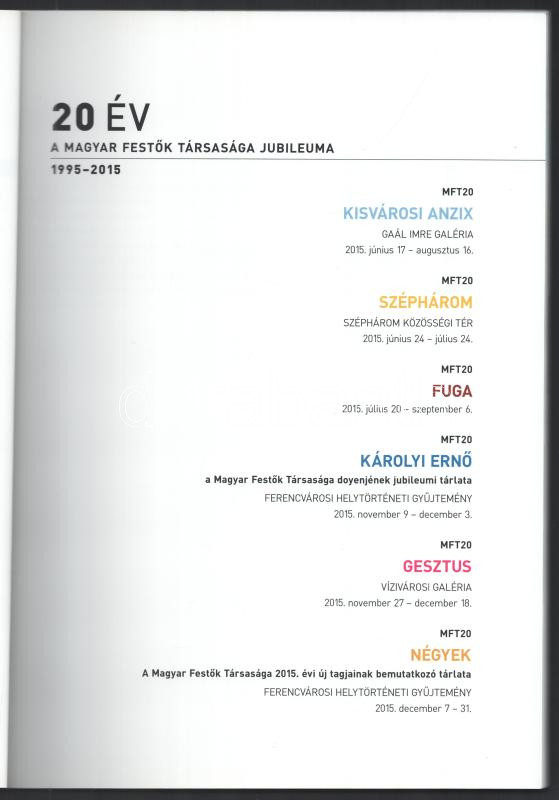 20 ÉV
A MAGYAR FESTŐK TÁRSASÁGA JUBILEUMA
1995–2015

MFT20
KISVÁROSI ANZIX
GAÁL IMRE GALÉRIA
2015. június 17 – augusztus 16.

MFT20
SZÉPHÁROM
SZÉPHÁROM KÖZÖSSÉGI TÉR
2015. június 24 – július 24.

MFT20
FUGA
2015. július 20 – szeptember 6.

MFT20
KÁROLYI ERNŐ
a Magyar Festők Társasága doyenjének jubileumi tárlata
FERENCVÁROSI HELYTÖRTÉNETI GYŰJTEMÉNY
2015. november 9 – december 3.

MFT20
GESZTUS
VÍZIVÁROSI GALÉRIA
2015. november 27 – december 18.

MFT20
NÉGYEK
A Magyar Festők Társasága 2015. évi új tagjainak bemutatkozó tárlata
FERENCVÁROSI HELYTÖRTÉNETI GYŰJTEMÉNY
2015. december 7 – 31.